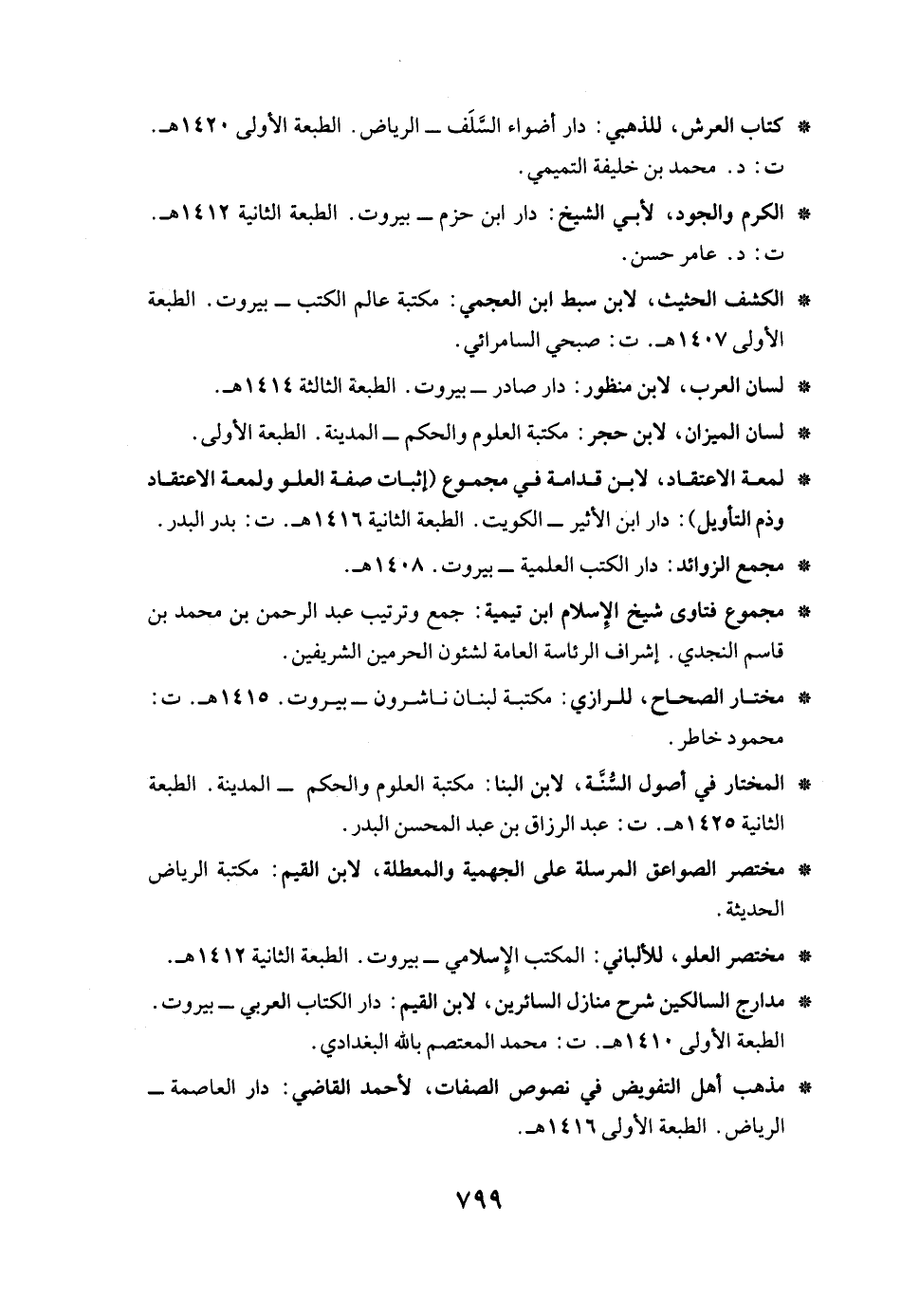 * كتاب العرش، للذهبي: دار أضواء السَّلَف ــ الرياض. الطبعة الأولى ١٤٢٠هـ. ت: د. محمد بن خليفة التميمي.

* الكرم والجود، لأبي الشيخ: دار ابن حزم ــ بيروت. الطبعة الثانية ١٤١٢هـ. ت: د. عامر حسن.

* الكشف الحثيث، لابن سبط ابن العجمي: مكتبة عالم الكتب ــ بيروت. الطبعة الأولى ١٤٠٧هـ. ت: صبحي السامرائي.

* لسان العرب، لابن منظور: دار صادر ــ بيروت. الطبعة الثالثة ١٤١٤هـ.

* لسان الميزان، لابن حجر: مكتبة العلوم والحكم ــ المدينة. الطبعة الأولى.

* لمعة الاعتقاد، لابن قدامة في مجموع (إثبات صفة العلو ولمعة الاعتقاد وذم التأويل): دار ابن الأثير ــ الكويت. الطبعة الثانية ١٤١٦هـ. ت: بدر البدر.

* مجمع الزوائد: دار الكتب العلمية ــ بيروت. ١٤٠٨هـ.

* مجموع فتاوى شيخ الإسلام ابن تيمية: جمع وترتيب عبد الرحمن بن محمد بن قاسم النجدي. إشراف الرئاسة العامة لشئون الحرمين الشريفين.

* مختار الصحاح، للرازي: مكتبة لبنان ناشرون ــ بيروت. ١٤١٥هـ. ت: محمود خاطر.

* المختار في أصول السُّنَّة، لابن البنا: مكتبة العلوم والحكم ــ المدينة. الطبعة الثانية ١٤٢٥هـ. ت: عبد الرزاق بن عبد المحسن البدر.

* مختصر الصواعق المرسلة على الجهمية والمعطلة، لابن القيم: مكتبة الرياض الحديثة.

* مختصر العلو، للألباني: المكتب الإسلامي ــ بيروت. الطبعة الثانية ١٤١٢هـ.

* مدارج السالكين شرح منازل السائرين، لابن القيم: دار الكتاب العربي ــ بيروت. الطبعة الأولى ١٤١٠هـ. ت: محمد المعتصم بالله البغدادي.

* مذهب أهل التفويض في نصوص الصفات، لأحمد القاضي: دار العاصمة ــ الرياض. الطبعة الأولى ١٤١٦هـ.

٧٩٩